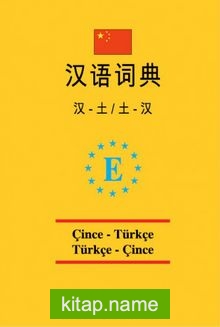 汉语词典

汉 - 土 / 土 - 汉

E

Çince - Türkçe
Türkçe - Çince

kitap.name